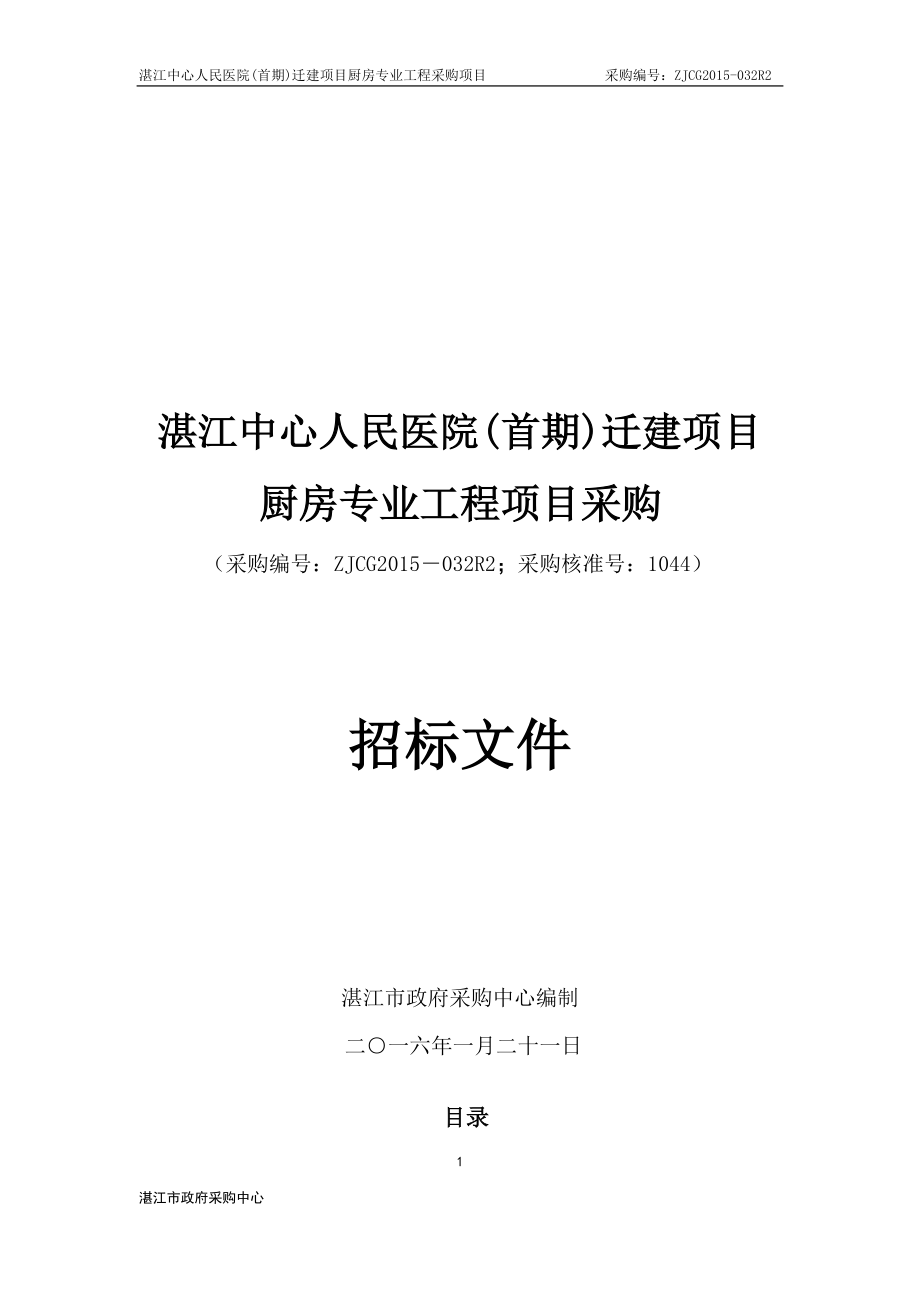 湛江中心人民医院(首期)迁建项目厨房专业工程采购项目　　采购编号：ZJCG2015-032R2

湛江中心人民医院(首期)迁建项目
厨房专业工程项目采购

（采购编号：ZJCG2015－032R2；采购核准号：1044）

招标文件

湛江市政府采购中心编制

二〇一六年一月二十一日

目录

1

湛江市政府采购中心